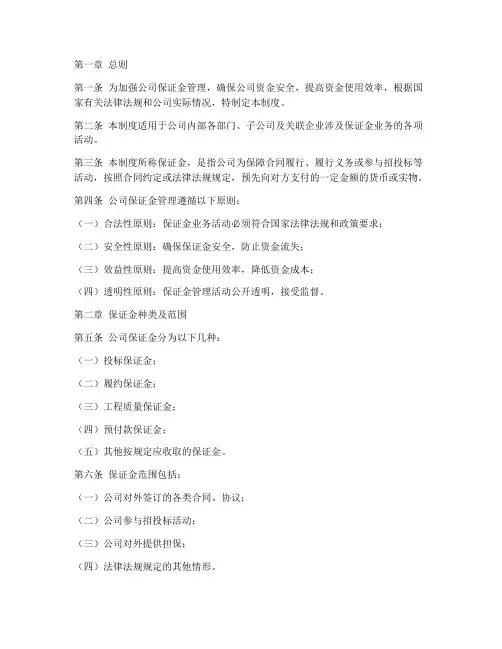 第一章 总则

第一条 为加强公司保证金管理，确保公司资金安全，提高资金使用效率，根据国家有关法律法规和公司实际情况，特制定本制度。

第二条 本制度适用于公司内部各部门、子公司及关联企业涉及保证金业务的各项活动。

第三条 本制度所称保证金，是指公司为保障合同履行、履行义务或参与招投标等活动，按照合同约定或法律法规规定，预先向对方支付的一定金额的货币或实物。

第四条 公司保证金管理遵循以下原则：

（一）合法性原则：保证金业务活动必须符合国家法律法规和政策要求；

（二）安全性原则：确保保证金安全，防止资金流失；

（三）效益性原则：提高资金使用效率，降低资金成本；

（四）透明性原则：保证金管理活动公开透明，接受监督。

第二章 保证金种类及范围

第五条 公司保证金分为以下几种：

（一）投标保证金；

（二）履约保证金；

（三）工程质量保证金；

（四）预付款保证金；

（五）其他按规定应收取的保证金。

第六条 保证金范围包括：

（一）公司对外签订的各类合同、协议；

（二）公司参与招投标活动；

（三）公司对外提供担保；

（四）法律法规规定的其他情形。